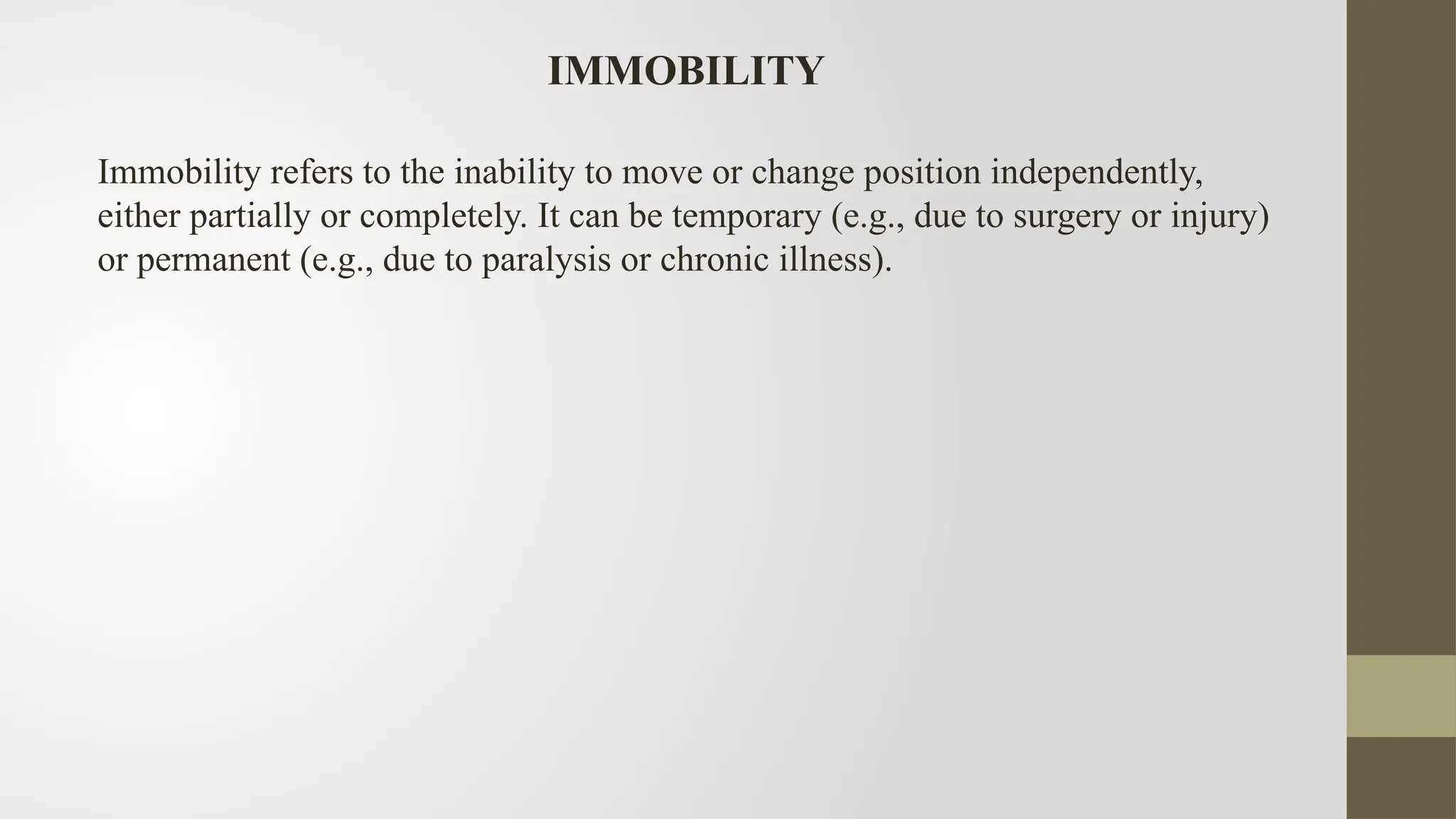 IMMOBILITY

Immobility refers to the inability to move or change position independently, either partially or completely. It can be temporary (e.g., due to surgery or injury) or permanent (e.g., due to paralysis or chronic illness).